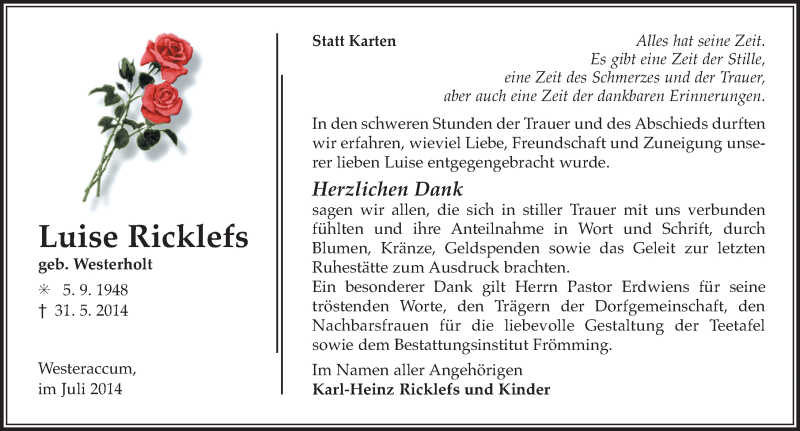 Luise Ricklefs
geb. Westerholt

✳ 5. 9. 1948
† 31. 5. 2014

Westeraccum,
im Juli 2014

Statt Karten

Alles hat seine Zeit.
Es gibt eine Zeit der Stille,
eine Zeit des Schmerzes und der Trauer,
aber auch eine Zeit der dankbaren Erinnerungen.

In den schweren Stunden der Trauer und des Abschieds durften wir erfahren, wieviel Liebe, Freundschaft und Zuneigung unserer lieben Luise entgegengebracht wurde.

Herzlichen Dank
sagen wir allen, die sich in stiller Trauer mit uns verbunden fühlten und ihre Anteilnahme in Wort und Schrift, durch Blumen, Kränze, Geldspenden sowie das Geleit zur letzten Ruhestätte zum Ausdruck brachten.
Ein besonderer Dank gilt Herrn Pastor Erdwiens für seine tröstenden Worte, den Trägern der Dorfgemeinschaft, den Nachbarsfrauen für die liebevolle Gestaltung der Teetafel sowie dem Bestattungsinstitut Frömming.

Im Namen aller Angehörigen
Karl-Heinz Ricklefs und Kinder